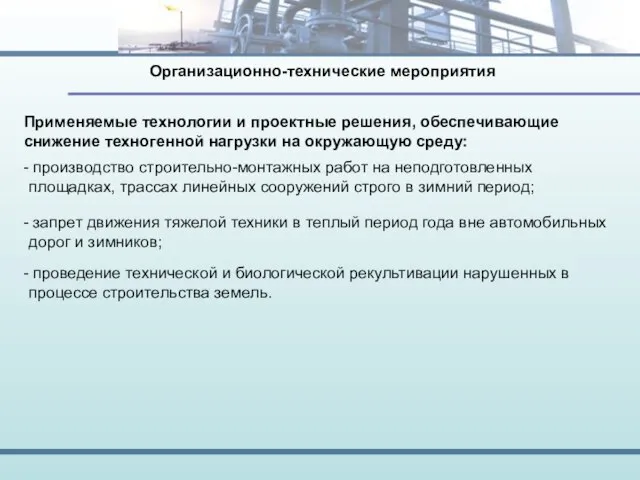 Организационно-технические мероприятия

Применяемые технологии и проектные решения, обеспечивающие снижение техногенной нагрузки на окружающую среду:

- производство строительно-монтажных работ на неподготовленных площадках, трассах линейных сооружений строго в зимний период;

- запрет движения тяжелой техники в теплый период года вне автомобильных дорог и зимников;

- проведение технической и биологической рекультивации нарушенных в процессе строительства земель.